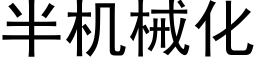 半机械化